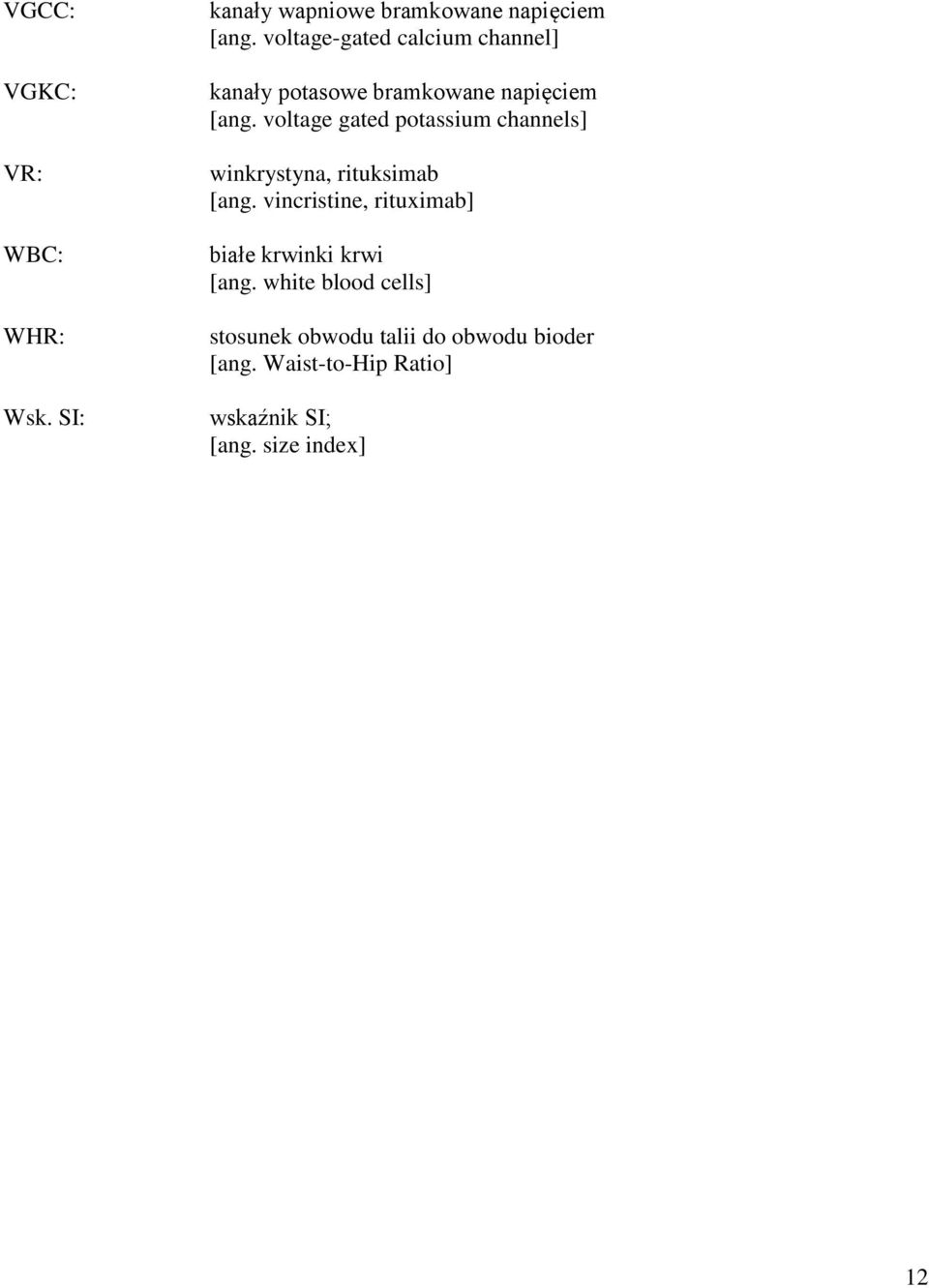 VGCC: kanały wapniowe bramkowane napięciem [ang. voltage-gated calcium channel]

VGKC: kanały potasowe bramkowane napięciem [ang. voltage gated potassium channels]

VR: winkrystyna, rituksimab [ang. vincristine, rituximab]

WBC: białe krwinki krwi [ang. white blood cells]

WHR: stosunek obwodu talii do obwodu bioder [ang. Waist-to-Hip Ratio]

Wsk. SI: wskaźnik SI; [ang. size index]

12